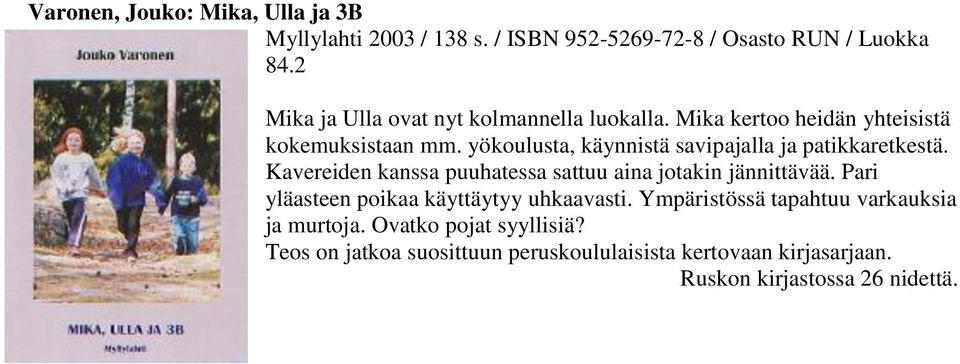 Varonen, Jouko: Mika, Ulla ja 3B

Jouko Varonen

MIKA, ULLA JA 3B

Myllylahti

Myllylahti 2003 / 138 s. / ISBN 952-5269-72-8 / Osasto RUN / Luokka 84.2

Mika ja Ulla ovat nyt kolmannella luokalla. Mika kertoo heidän yhteisistä kokemuksistaan mm. yökoulusta, käynnistä savipajalla ja patikkaretkestä. Kavereiden kanssa puuhatessa sattuu aina jotakin jännittävää. Pari yläasteen poikaa käyttäytyy uhkaavasti. Ympäristössä tapahtuu varkauksia ja murtoja. Ovatko pojat syyllisiä?
Teos on jatkoa suosittuun peruskoululaisista kertovaan kirjasarjaan.
Ruskon kirjastossa 26 nidettä.